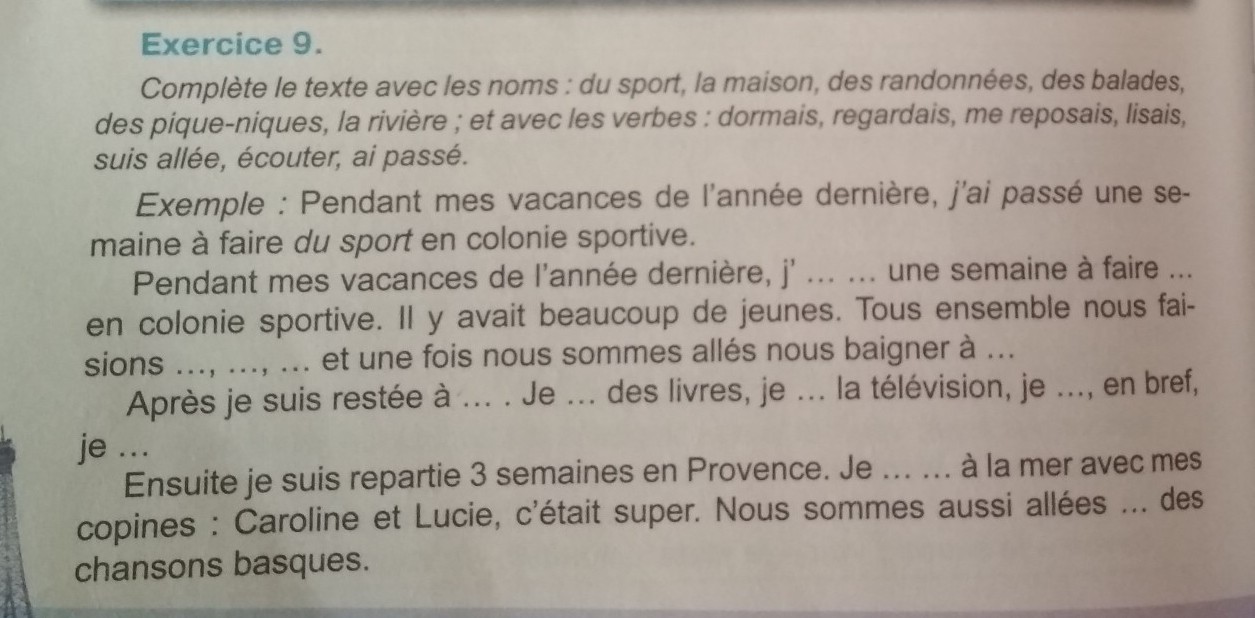 Exercice 9.

Complète le texte avec les noms : du sport, la maison, des randonnées, des balades, des pique-niques, la rivière ; et avec les verbes : dormais, regardais, me reposais, lisais, suis allée, écouter, ai passé.

Exemple : Pendant mes vacances de l'année dernière, j'ai passé une semaine à faire du sport en colonie sportive.

Pendant mes vacances de l'année dernière, j' ... ... une semaine à faire ... en colonie sportive. Il y avait beaucoup de jeunes. Tous ensemble nous faisions ..., ..., ... et une fois nous sommes allés nous baigner à ...

Après je suis restée à ... . Je ... des livres, je ... la télévision, je ..., en bref, je ...

Ensuite je suis repartie 3 semaines en Provence. Je ... ... à la mer avec mes copines : Caroline et Lucie, c'était super. Nous sommes aussi allées ... des chansons basques.